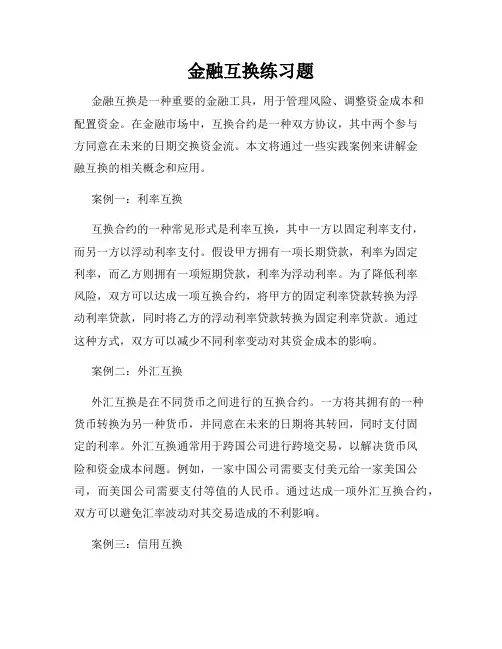 金融互换练习题

金融互换是一种重要的金融工具，用于管理风险、调整资金成本和配置资金。在金融市场中，互换合约是一种双方协议，其中两个参与方同意在未来的日期交换资金流。本文将通过一些实践案例来讲解金融互换的相关概念和应用。

案例一：利率互换

互换合约的一种常见形式是利率互换，其中一方以固定利率支付，而另一方以浮动利率支付。假设甲方拥有一项长期贷款，利率为固定利率，而乙方则拥有一项短期贷款，利率为浮动利率。为了降低利率风险，双方可以达成一项互换合约，将甲方的固定利率贷款转换为浮动利率贷款，同时将乙方的浮动利率贷款转换为固定利率贷款。通过这种方式，双方可以减少不同利率变动对其资金成本的影响。

案例二：外汇互换

外汇互换是在不同货币之间进行的互换合约。一方将其拥有的一种货币转换为另一种货币，并同意在未来的日期将其转回，同时支付固定的利率。外汇互换通常用于跨国公司进行跨境交易，以解决货币风险和资金成本问题。例如，一家中国公司需要支付美元给一家美国公司，而美国公司需要支付等值的人民币。通过达成一项外汇互换合约，双方可以避免汇率波动对其交易造成的不利影响。

案例三：信用互换